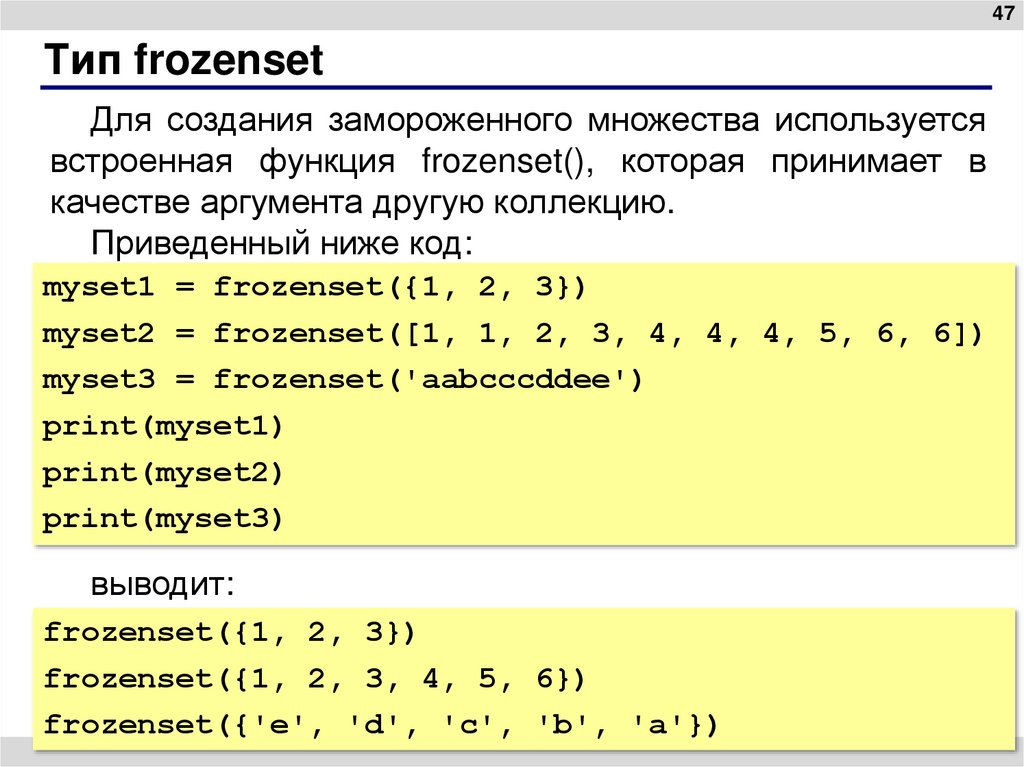 47

Тип frozenset

Для создания замороженного множества используется встроенная функция frozenset(), которая принимает в качестве аргумента другую коллекцию.

Приведенный ниже код:

myset1 = frozenset({1, 2, 3})
myset2 = frozenset([1, 1, 2, 3, 4, 4, 4, 5, 6, 6])
myset3 = frozenset('aabcccddee')
print(myset1)
print(myset2)
print(myset3)

выводит:

frozenset({1, 2, 3})
frozenset({1, 2, 3, 4, 5, 6})
frozenset({'e', 'd', 'c', 'b', 'a'})